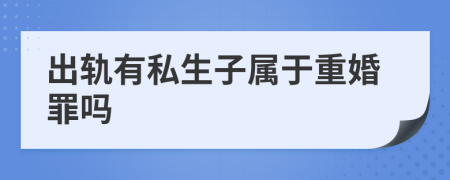 出轨有私生子属于重婚罪吗